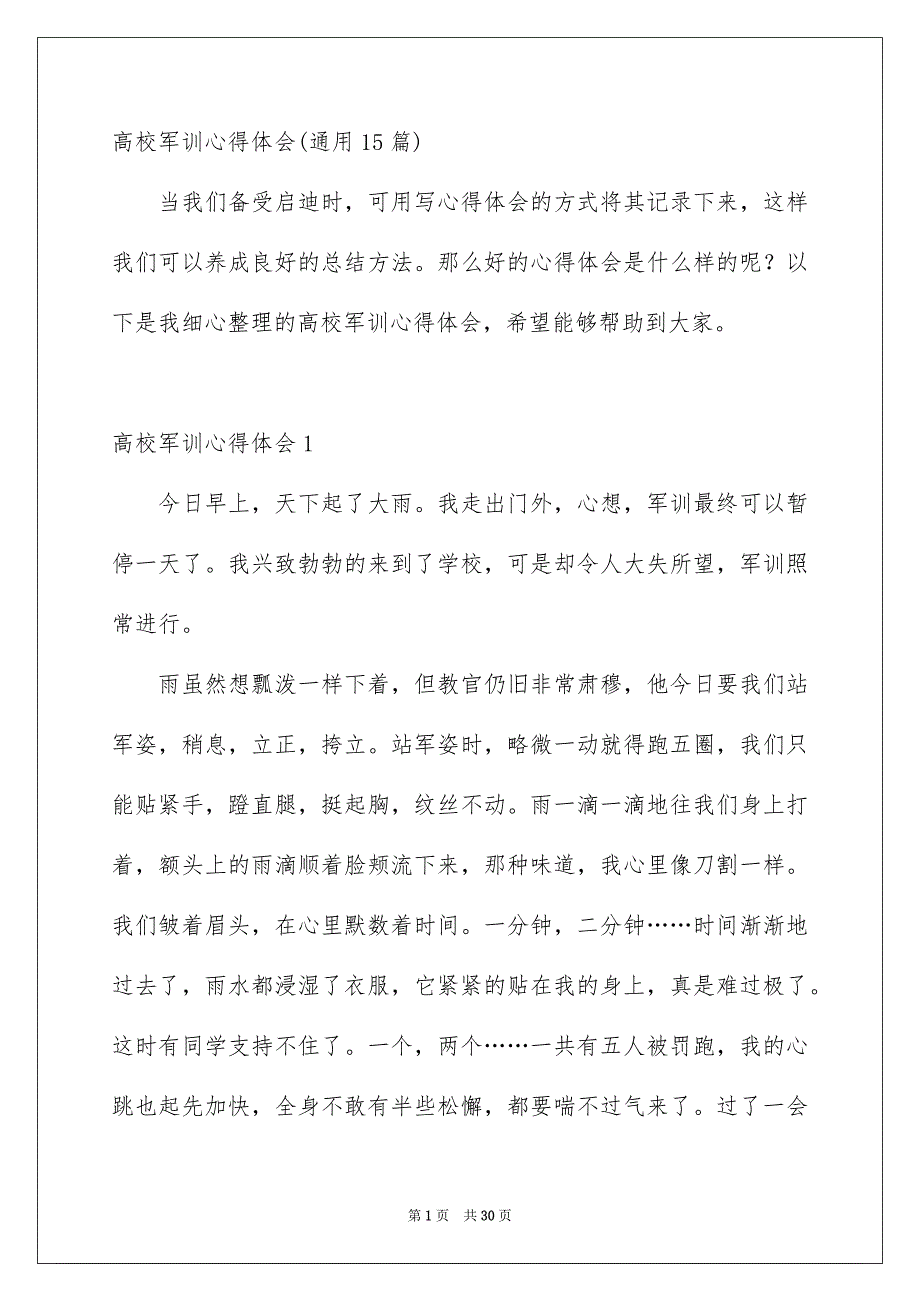 高校军训心得体会(通用15篇)

当我们备受启迪时，可用写心得体会的方式将其记录下来，这样我们可以养成良好的总结方法。那么好的心得体会是什么样的呢？以下是我细心整理的高校军训心得体会，希望能够帮助到大家。

高校军训心得体会1

今日早上，天下起了大雨。我走出门外，心想，军训最终可以暂停一天了。我兴致勃勃的来到了学校，可是却令人大失所望，军训照常进行。

雨虽然想瓢泼一样下着，但教官仍旧非常肃穆，他今日要我们站军姿，稍息，立正，挎立。站军姿时，略微一动就得跑五圈，我们只能贴紧手，蹬直腿，挺起胸，纹丝不动。雨一滴一滴地往我们身上打着，额头上的雨滴顺着脸颊流下来，那种味道，我心里像刀割一样。我们皱着眉头，在心里默数着时间。一分钟，二分钟……时间渐渐地过去了，雨水都浸湿了衣服，它紧紧的贴在我的身上，真是难过极了。这时有同学支持不住了。一个，两个……一共有五人被罚跑，我的心跳也起先加快，全身不敢有半些松懈，都要喘不过气来了。过了一会

第1页　共30页